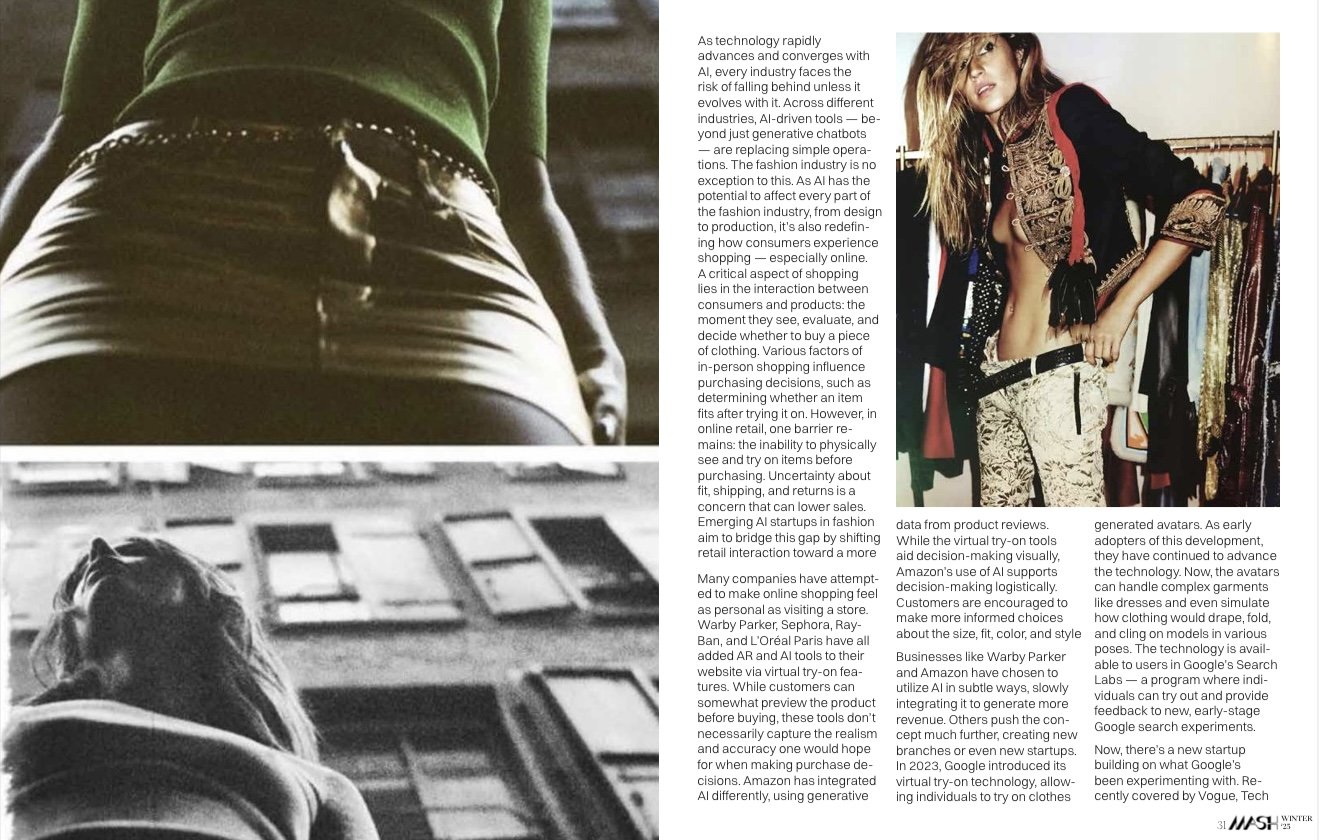 As technology rapidly advances and converges with AI, every industry faces the risk of falling behind unless it evolves with it. Across different industries, AI-driven tools — beyond just generative chatbots — are replacing simple operations. The fashion industry is no exception to this. As AI has the potential to affect every part of the fashion industry, from design to production, it's also redefining how consumers experience shopping — especially online. A critical aspect of shopping lies in the interaction between consumers and products: the moment they see, evaluate, and decide whether to buy a piece of clothing. Various factors of in-person shopping influence purchasing decisions, such as determining whether an item fits after trying it on. However, in online retail, one barrier remains: the inability to physically see and try on items before purchasing. Uncertainty about fit, shipping, and returns is a concern that can lower sales. Emerging AI startups in fashion aim to bridge this gap by shifting retail interaction toward a more

Many companies have attempted to make online shopping feel as personal as visiting a store. Warby Parker, Sephora, Ray-Ban, and L'Oréal Paris have all added AR and AI tools to their website via virtual try-on features. While customers can somewhat preview the product before buying, these tools don't necessarily capture the realism and accuracy one would hope for when making purchase decisions. Amazon has integrated AI differently, using generative

data from product reviews. While the virtual try-on tools aid decision-making visually, Amazon's use of AI supports decision-making logistically. Customers are encouraged to make more informed choices about the size, fit, color, and style

Businesses like Warby Parker and Amazon have chosen to utilize AI in subtle ways, slowly integrating it to generate more revenue. Others push the concept much further, creating new branches or even new startups. In 2023, Google introduced its virtual try-on technology, allowing individuals to try on clothes

generated avatars. As early adopters of this development, they have continued to advance the technology. Now, the avatars can handle complex garments like dresses and even simulate how clothing would drape, fold, and cling on models in various poses. The technology is available to users in Google's Search Labs — a program where individuals can try out and provide feedback to new, early-stage Google search experiments.

Now, there's a new startup building on what Google's been experimenting with. Recently covered by Vogue, Tech

31 MASH WINTER '25